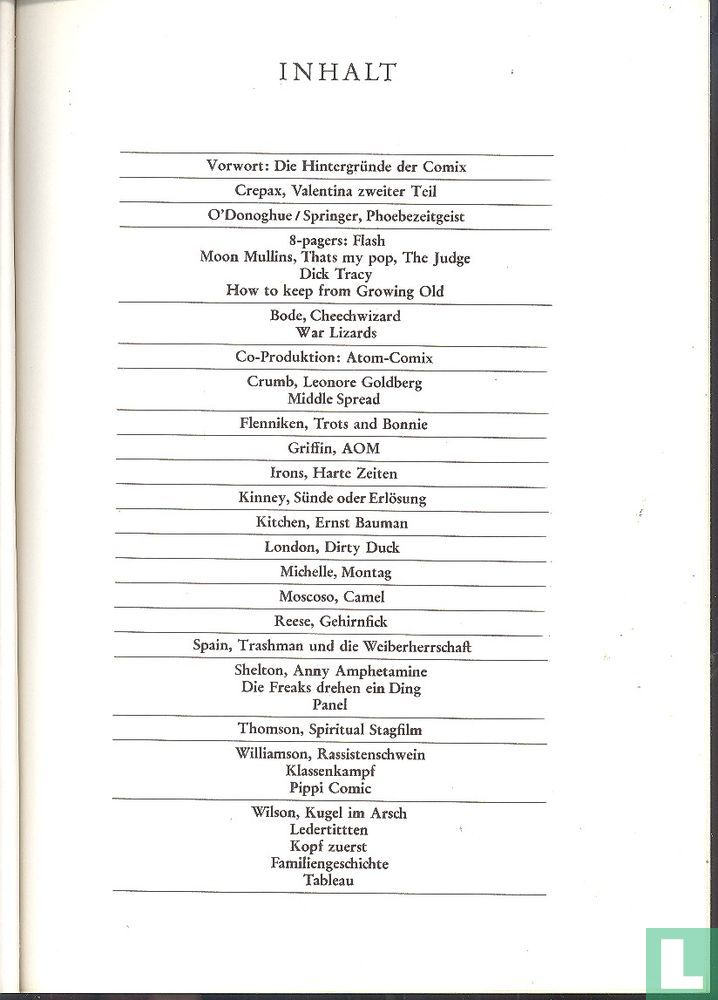 INHALT

Vorwort: Die Hintergründe der Comix

Crepax, Valentina zweiter Teil

O'Donoghue / Springer, Phoebezeitgeist

8-pagers: Flash
Moon Mullins, Thats my pop, The Judge
Dick Tracy
How to keep from Growing Old

Bode, Cheechwizard
War Lizards

Co-Produktion: Atom-Comix

Crumb, Leonore Goldberg
Middle Spread

Flenniken, Trots and Bonnie

Griffin, AOM

Irons, Harte Zeiten

Kinney, Sünde oder Erlösung

Kitchen, Ernst Bauman

London, Dirty Duck

Michelle, Montag

Moscoso, Camel

Reese, Gehirnfick

Spain, Trashman und die Weiberherrschaft

Shelton, Anny Amphetamine
Die Freaks drehen ein Ding
Panel

Thomson, Spiritual Stagfilm

Williamson, Rassistenschwein
Klassenkampf
Pippi Comic

Wilson, Kugel im Arsch
Ledertittten
Kopf zuerst
Familiengeschichte
Tableau